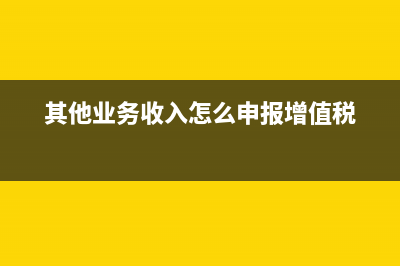 其他业务收入怎么申报增值税